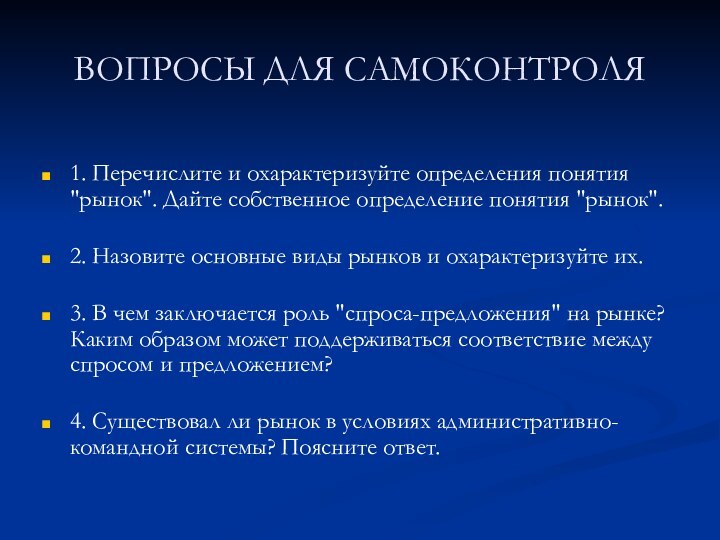 ВОПРОСЫ ДЛЯ САМОКОНТРОЛЯ

1. Перечислите и охарактеризуйте определения понятия "рынок". Дайте собственное определение понятия "рынок".

2. Назовите основные виды рынков и охарактеризуйте их.

3. В чем заключается роль "спроса-предложения" на рынке? Каким образом может поддерживаться соответствие между спросом и предложением?

4. Существовал ли рынок в условиях административно-командной системы? Поясните ответ.